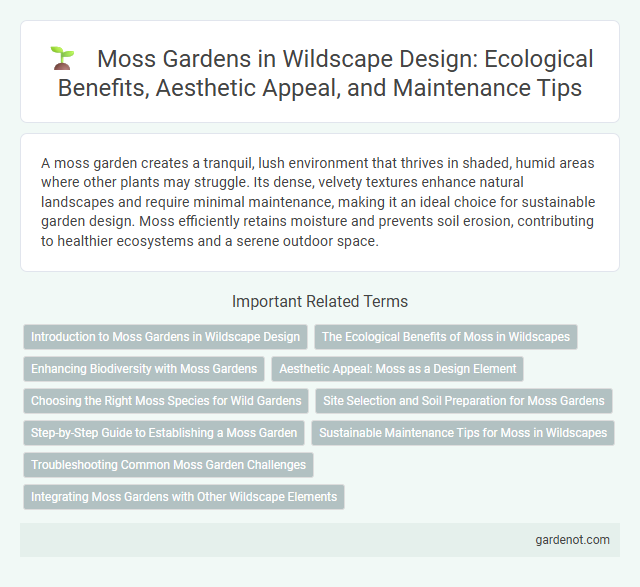 Moss Gardens in Wildscape Design: Ecological Benefits, Aesthetic Appeal, and Maintenance Tips

A moss garden creates a tranquil, lush environment that thrives in shaded, humid areas where other plants may struggle. Its dense, velvety textures enhance natural landscapes and require minimal maintenance, making it an ideal choice for sustainable garden design. Moss efficiently retains moisture and prevents soil erosion, contributing to healthier ecosystems and a serene outdoor space.

Important Related Terms

Introduction to Moss Gardens in Wildscape Design

The Ecological Benefits of Moss in Wildscapes

Enhancing Biodiversity with Moss Gardens

Aesthetic Appeal: Moss as a Design Element

Choosing the Right Moss Species for Wild Gardens

Site Selection and Soil Preparation for Moss Gardens

Step-by-Step Guide to Establishing a Moss Garden

Sustainable Maintenance Tips for Moss in Wildscapes

Troubleshooting Common Moss Garden Challenges

Integrating Moss Gardens with Other Wildscape Elements

gardenot.com